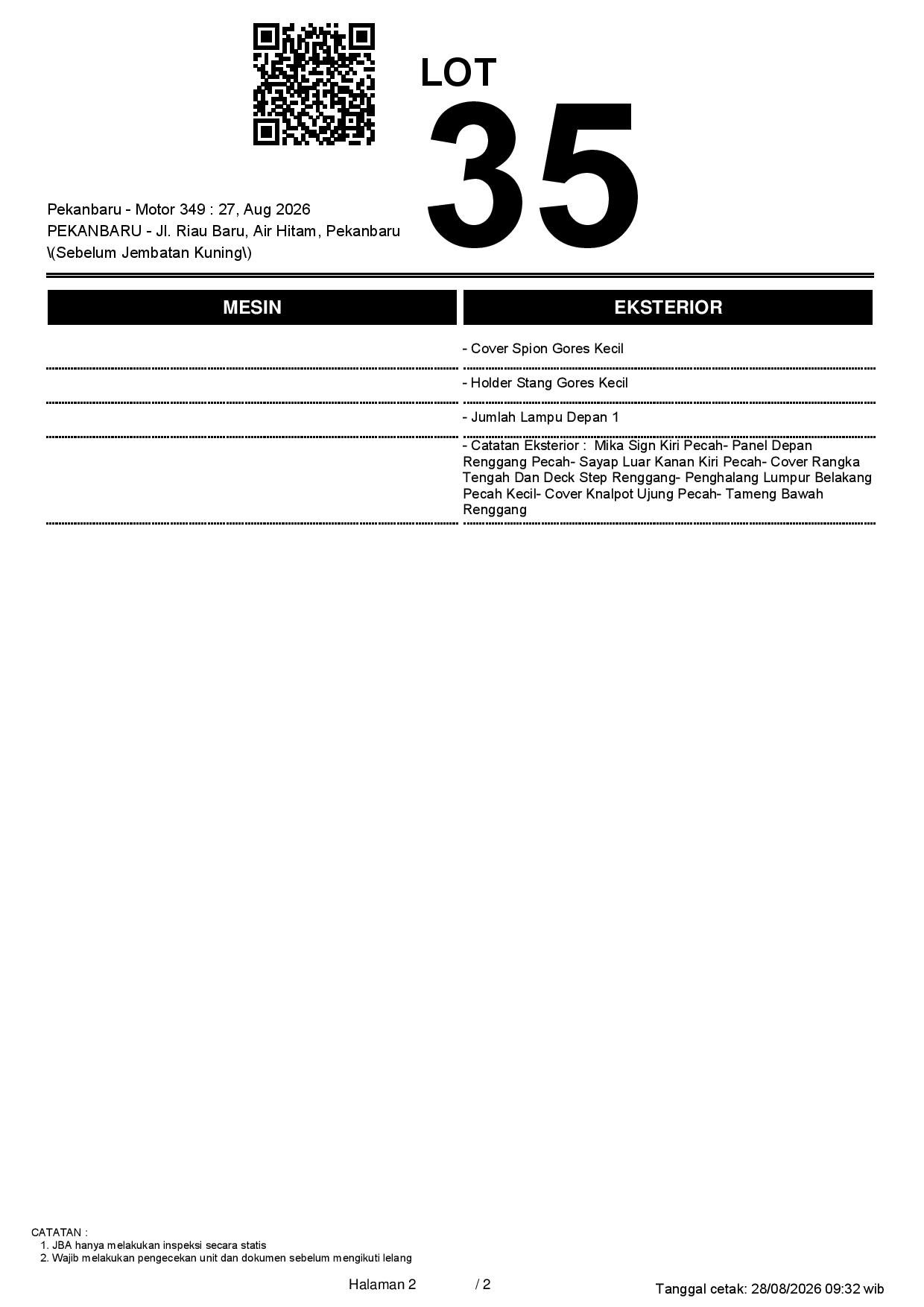 LOT
35

Pekanbaru - Motor 349 : 27, Aug 2026
PEKANBARU - Jl. Riau Baru, Air Hitam, Pekanbaru \(Sebelum Jembatan Kuning\)

| MESIN | EKSTERIOR |
|---|---|
| | - Cover Spion Gores Kecil |
| | - Holder Stang Gores Kecil |
| | - Jumlah Lampu Depan 1 |
| | - Catatan Eksterior : Mika Sign Kiri Pecah- Panel Depan Renggang Pecah- Sayap Luar Kanan Kiri Pecah- Cover Rangka Tengah Dan Deck Step Renggang- Penghalang Lumpur Belakang Pecah Kecil- Cover Knalpot Ujung Pecah- Tameng Bawah Renggang |

CATATAN :
1. JBA hanya melakukan inspeksi secara statis
2. Wajib melakukan pengecekan unit dan dokumen sebelum mengikuti lelang

Halaman 2 / 2

Tanggal cetak: 28/08/2026 09:32 wib